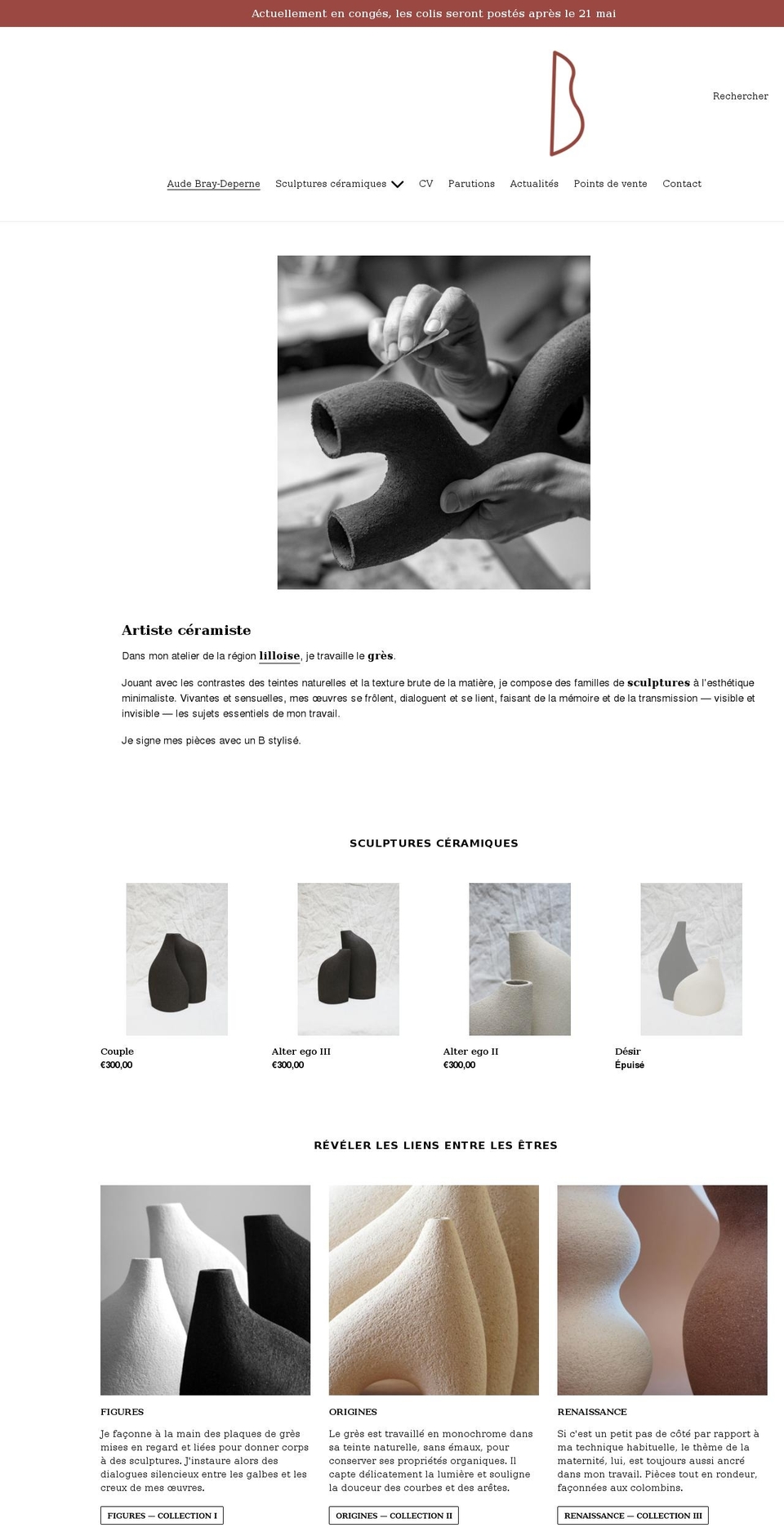 Actuellement en congés, les colis seront postés après le 21 mai

Rechercher

Aude Bray-Deperne Sculptures céramiques CV Parutions Actualités Points de vente Contact

Artiste céramiste

Dans mon atelier de la région lilloise, je travaille le grès.

Jouant avec les contrastes des teintes naturelles et la texture brute de la matière, je compose des familles de sculptures à l'esthétique minimaliste. Vivantes et sensuelles, mes œuvres se frôlent, dialoguent et se lient, faisant de la mémoire et de la transmission — visible et invisible — les sujets essentiels de mon travail.

Je signe mes pièces avec un B stylisé.

SCULPTURES CÉRAMIQUES

Couple
€300,00

Alter ego III
€300,00

Alter ego II
€300,00

Désir
Épuisé

RÉVÉLER LES LIENS ENTRE LES ÊTRES

FIGURES

Je façonne à la main des plaques de grès mises en regard et liées pour donner corps à des sculptures. J'instaure alors des dialogues silencieux entre les galbes et les creux de mes œuvres.

FIGURES — COLLECTION I

ORIGINES

Le grès est travaillé en monochrome dans sa teinte naturelle, sans émaux, pour conserver ses propriétés organiques. Il capte délicatement la lumière et souligne la douceur des courbes et des arêtes.

ORIGINES — COLLECTION II

RENAISSANCE

Si c'est un petit pas de côté par rapport à ma technique habituelle, le thème de la maternité, lui, est toujours aussi ancré dans mon travail. Pièces tout en rondeur, façonnées aux colombins.

RENAISSANCE — COLLECTION III